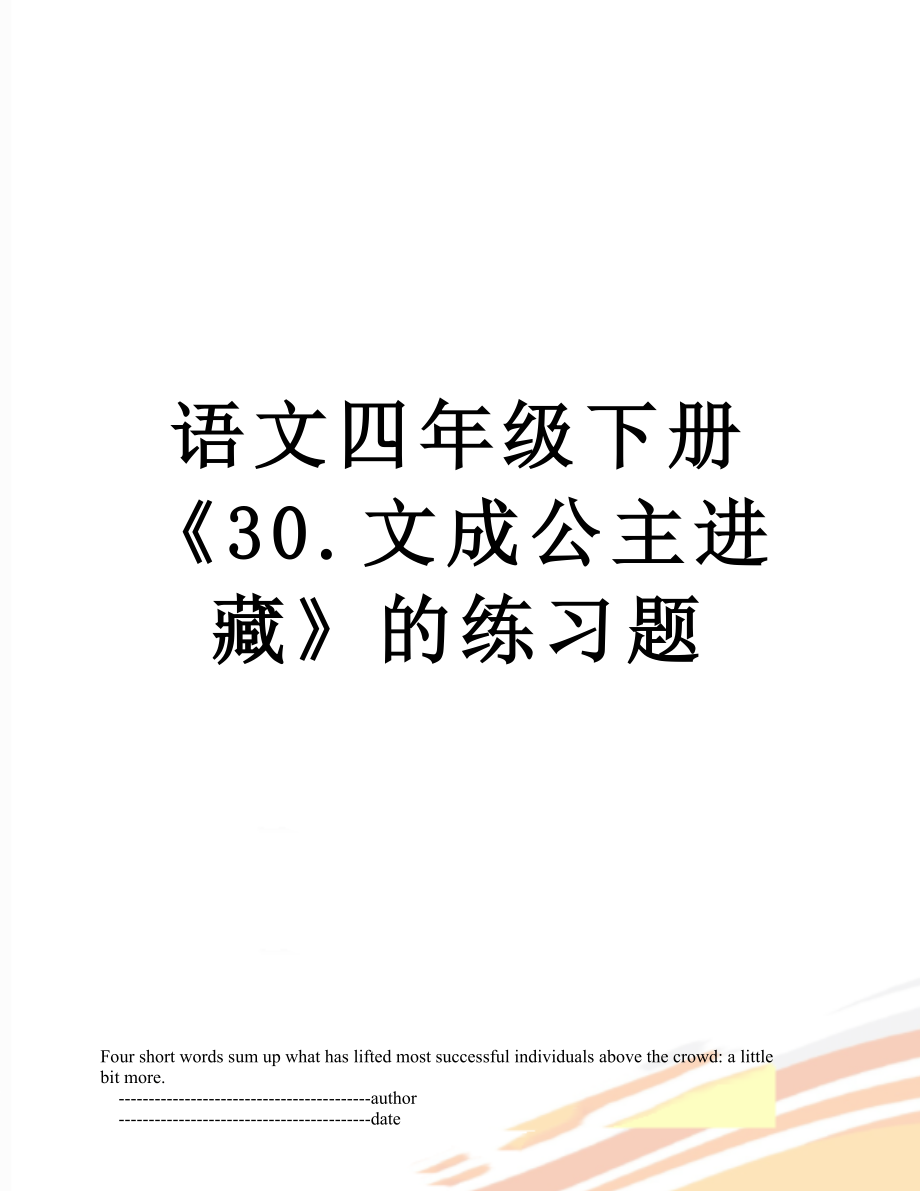 语文四年级下册《30.文成公主进藏》的练习题

Four short words sum up what has lifted most successful individuals above the crowd: a little bit more.

------------------------------------------author

------------------------------------------date